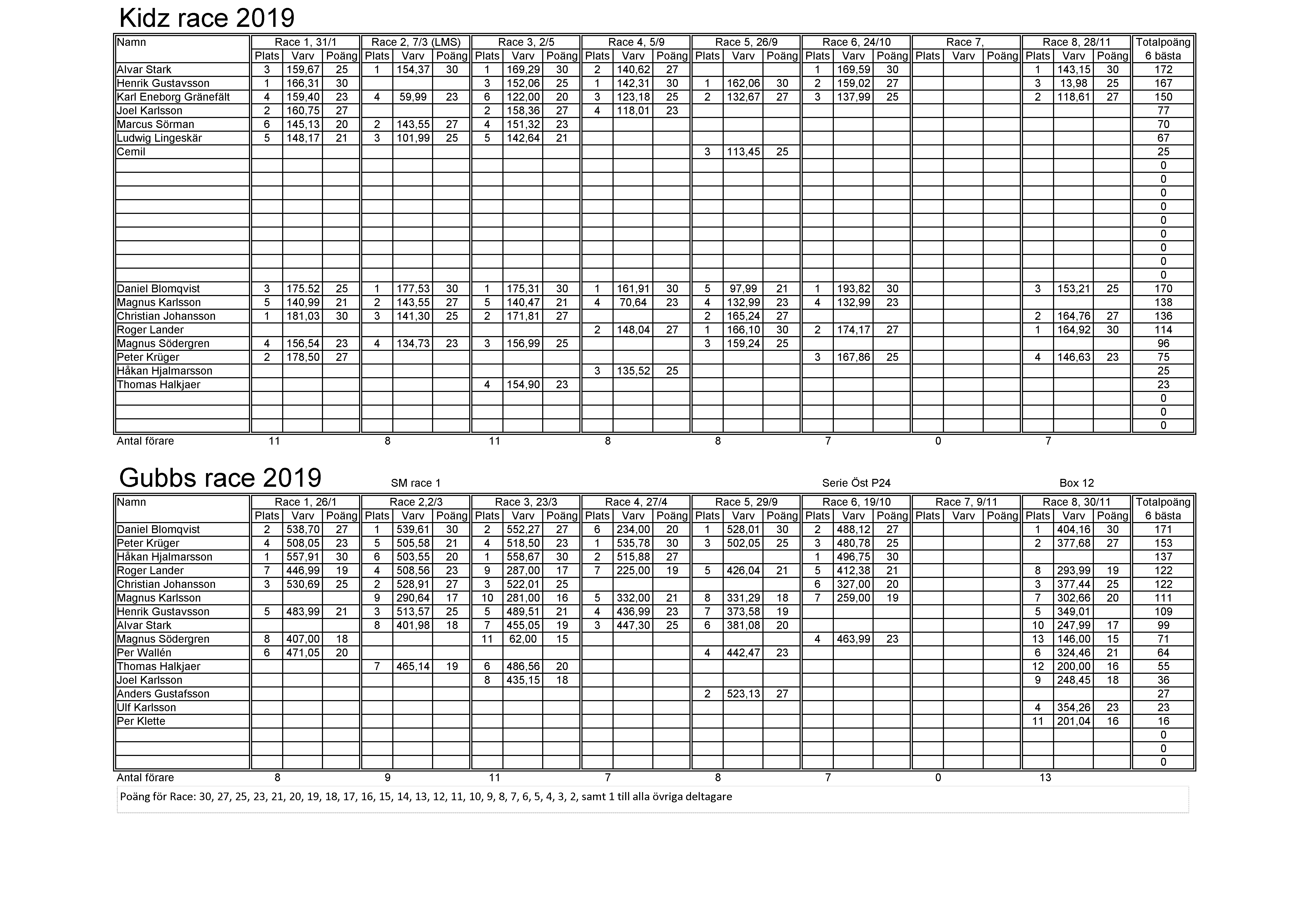 Kidz race 2019

| Namn | Race 1, 31/1 | | | Race 2, 7/3 (LMS) | | | Race 3, 2/5 | | | Race 4, 5/9 | | | Race 5, 26/9 | | | Race 6, 24/10 | | | Race 7, | | | Race 8, 28/11 | | | Totalpoäng |
|---|---|---|---|---|---|---|---|---|---|---|---|---|---|---|---|---|---|---|---|---|---|---|---|---|---|
| | Plats | Varv | Poäng | Plats | Varv | Poäng | Plats | Varv | Poäng | Plats | Varv | Poäng | Plats | Varv | Poäng | Plats | Varv | Poäng | Plats | Varv | Poäng | Plats | Varv | Poäng | 6 bästa |
| Alvar Stark | 3 | 159,67 | 25 | 1 | 154,37 | 30 | 1 | 169,29 | 30 | 2 | 140,62 | 27 | | | | 1 | 169,59 | 30 | | | | 1 | 143,15 | 30 | 172 |
| Henrik Gustavsson | 1 | 166,31 | 30 | | | | 3 | 152,06 | 25 | 1 | 142,31 | 30 | 1 | 162,06 | 30 | 2 | 159,02 | 27 | | | | 3 | 13,98 | 25 | 167 |
| Karl Eneborg Gränefält | 4 | 159,40 | 23 | 4 | 59,99 | 23 | 6 | 122,00 | 20 | 3 | 123,18 | 25 | 2 | 132,67 | 27 | 3 | 137,99 | 25 | | | | 2 | 118,61 | 27 | 150 |
| Joel Karlsson | 2 | 160,75 | 27 | | | | 2 | 158,36 | 27 | 4 | 118,01 | 23 | | | | | | | | | | | | | 77 |
| Marcus Sörman | 6 | 145,13 | 20 | 2 | 143,55 | 27 | 4 | 151,32 | 23 | | | | | | | | | | | | | | | | 70 |
| Ludwig Lingeskär | 5 | 148,17 | 21 | 3 | 101,99 | 25 | 5 | 142,64 | 21 | | | | | | | | | | | | | | | | 67 |
| Cemil | | | | | | | | | | | | | 3 | 113,45 | 25 | | | | | | | | | | 25 |
| | | | | | | | | | | | | | | | | | | | | | | | | | 0 |
| | | | | | | | | | | | | | | | | | | | | | | | | | 0 |
| | | | | | | | | | | | | | | | | | | | | | | | | | 0 |
| | | | | | | | | | | | | | | | | | | | | | | | | | 0 |
| | | | | | | | | | | | | | | | | | | | | | | | | | 0 |
| | | | | | | | | | | | | | | | | | | | | | | | | | 0 |
| | | | | | | | | | | | | | | | | | | | | | | | | | 0 |
| | | | | | | | | | | | | | | | | | | | | | | | | | 0 |
| | | | | | | | | | | | | | | | | | | | | | | | | | 0 |
| Daniel Blomqvist | 3 | 175.52 | 25 | 1 | 177,53 | 30 | 1 | 175,31 | 30 | 1 | 161,91 | 30 | 5 | 97,99 | 21 | 1 | 193,82 | 30 | | | | 3 | 153,21 | 25 | 170 |
| Magnus Karlsson | 5 | 140,99 | 21 | 2 | 143,55 | 27 | 5 | 140,47 | 21 | 4 | 70,64 | 23 | 4 | 132,99 | 23 | 4 | 132,99 | 23 | | | | | | | 138 |
| Christian Johansson | 1 | 181,03 | 30 | 3 | 141,30 | 25 | 2 | 171,81 | 27 | | | | 2 | 165,24 | 27 | | | | | | | 2 | 164,76 | 27 | 136 |
| Roger Lander | | | | | | | | | | 2 | 148,04 | 27 | 1 | 166,10 | 30 | 2 | 174,17 | 27 | | | | 1 | 164,92 | 30 | 114 |
| Magnus Södergren | 4 | 156,54 | 23 | 4 | 134,73 | 23 | 3 | 156,99 | 25 | | | | 3 | 159,24 | 25 | | | | | | | | | | 96 |
| Peter Krüger | 2 | 178,50 | 27 | | | | | | | | | | | | | 3 | 167,86 | 25 | | | | 4 | 146,63 | 23 | 75 |
| Håkan Hjalmarsson | | | | | | | | | | 3 | 135,52 | 25 | | | | | | | | | | | | | 25 |
| Thomas Halkjaer | | | | | | | 4 | 154,90 | 23 | | | | | | | | | | | | | | | | 23 |
| | | | | | | | | | | | | | | | | | | | | | | | | | 0 |
| | | | | | | | | | | | | | | | | | | | | | | | | | 0 |
| | | | | | | | | | | | | | | | | | | | | | | | | | 0 |
| Antal förare | 11 | | | 8 | | | 11 | | | 8 | | | 8 | | | 7 | | | 0 | | | 7 | | | |

Gubbs race 2019 SM race 1 Serie Öst P24 Box 12

| Namn | Race 1, 26/1 | | | Race 2,2/3 | | | Race 3, 23/3 | | | Race 4, 27/4 | | | Race 5, 29/9 | | | Race 6, 19/10 | | | Race 7, 9/11 | | | Race 8, 30/11 | | | Totalpoäng |
|---|---|---|---|---|---|---|---|---|---|---|---|---|---|---|---|---|---|---|---|---|---|---|---|---|---|
| | Plats | Varv | Poäng | Plats | Varv | Poäng | Plats | Varv | Poäng | Plats | Varv | Poäng | Plats | Varv | Poäng | Plats | Varv | Poäng | Plats | Varv | Poäng | Plats | Varv | Poäng | 6 bästa |
| Daniel Blomqvist | 2 | 538,70 | 27 | 1 | 539,61 | 30 | 2 | 552,27 | 27 | 6 | 234,00 | 20 | 1 | 528,01 | 30 | 2 | 488,12 | 27 | | | | 1 | 404,16 | 30 | 171 |
| Peter Krüger | 4 | 508,05 | 23 | 5 | 505,58 | 21 | 4 | 518,50 | 23 | 1 | 535,78 | 30 | 3 | 502,05 | 25 | 3 | 480,78 | 25 | | | | 2 | 377,68 | 27 | 153 |
| Håkan Hjalmarsson | 1 | 557,91 | 30 | 6 | 503,55 | 20 | 1 | 558,67 | 30 | 2 | 515,88 | 27 | | | | 1 | 496,75 | 30 | | | | | | | 137 |
| Roger Lander | 7 | 446,99 | 19 | 4 | 508,56 | 23 | 9 | 287,00 | 17 | 7 | 225,00 | 19 | 5 | 426,04 | 21 | 5 | 412,38 | 21 | | | | 8 | 293,99 | 19 | 122 |
| Christian Johansson | 3 | 530,69 | 25 | 2 | 528,91 | 27 | 3 | 522,01 | 25 | | | | | | | 6 | 327,00 | 20 | | | | 3 | 377,44 | 25 | 122 |
| Magnus Karlsson | | | | 9 | 290,64 | 17 | 10 | 281,00 | 16 | 5 | 332,00 | 21 | 8 | 331,29 | 18 | 7 | 259,00 | 19 | | | | 7 | 302,66 | 20 | 111 |
| Henrik Gustavsson | 5 | 483,99 | 21 | 3 | 513,57 | 25 | 5 | 489,51 | 21 | 4 | 436,99 | 23 | 7 | 373,58 | 19 | | | | | | | 5 | 349,01 | | 109 |
| Alvar Stark | | | | 8 | 401,98 | 18 | 7 | 455,05 | 19 | 3 | 447,30 | 25 | 6 | 381,08 | 20 | | | | | | | 10 | 247,99 | 17 | 99 |
| Magnus Södergren | 8 | 407,00 | 18 | | | | 11 | 62,00 | 15 | | | | | | | 4 | 463,99 | 23 | | | | 13 | 146,00 | 15 | 71 |
| Per Wallén | 6 | 471,05 | 20 | | | | | | | | | | 4 | 442,47 | 23 | | | | | | | 6 | 324,46 | 21 | 64 |
| Thomas Halkjaer | | | | 7 | 465,14 | 19 | 6 | 486,56 | 20 | | | | | | | | | | | | | 12 | 200,00 | 16 | 55 |
| Joel Karlsson | | | | | | | 8 | 435,15 | 18 | | | | | | | | | | | | | 9 | 248,45 | 18 | 36 |
| Anders Gustafsson | | | | | | | | | | | | | 2 | 523,13 | 27 | | | | | | | | | | 27 |
| Ulf Karlsson | | | | | | | | | | | | | | | | | | | | | | 4 | 354,26 | 23 | 23 |
| Per Klette | | | | | | | | | | | | | | | | | | | | | | 11 | 201,04 | 16 | 16 |
| | | | | | | | | | | | | | | | | | | | | | | | | | 0 |
| | | | | | | | | | | | | | | | | | | | | | | | | | 0 |
| | | | | | | | | | | | | | | | | | | | | | | | | | 0 |
| Antal förare | 8 | | | 9 | | | 11 | | | 7 | | | 8 | | | 7 | | | 0 | | | 13 | | | |

Poäng för Race: 30, 27, 25, 23, 21, 20, 19, 18, 17, 16, 15, 14, 13, 12, 11, 10, 9, 8, 7, 6, 5, 4, 3, 2, samt 1 till alla övriga deltagare